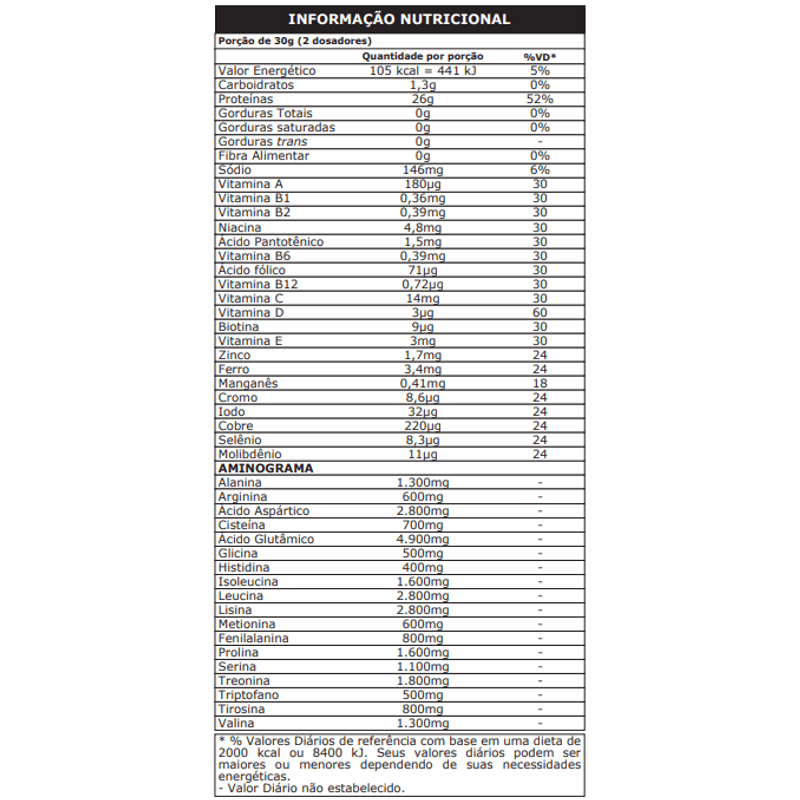 INFORMAÇÃO NUTRICIONAL

Porção de 30g (2 dosadores)

|  | Quantidade por porção | %VD* |
|---|---|---|
| Valor Energético | 105 kcal = 441 kJ | 5% |
| Carboidratos | 1,3g | 0% |
| Proteínas | 26g | 52% |
| Gorduras Totais | 0g | 0% |
| Gorduras saturadas | 0g | 0% |
| Gorduras trans | 0g | - |
| Fibra Alimentar | 0g | 0% |
| Sódio | 146mg | 6% |
| Vitamina A | 180μg | 30 |
| Vitamina B1 | 0,36mg | 30 |
| Vitamina B2 | 0,39mg | 30 |
| Niacina | 4,8mg | 30 |
| Ácido Pantotênico | 1,5mg | 30 |
| Vitamina B6 | 0,39mg | 30 |
| Ácido fólico | 71μg | 30 |
| Vitamina B12 | 0,72μg | 30 |
| Vitamina C | 14mg | 30 |
| Vitamina D | 3μg | 60 |
| Biotina | 9μg | 30 |
| Vitamina E | 3mg | 30 |
| Zinco | 1,7mg | 24 |
| Ferro | 3,4mg | 24 |
| Manganês | 0,41mg | 18 |
| Cromo | 8,6μg | 24 |
| Iodo | 32μg | 24 |
| Cobre | 220μg | 24 |
| Selênio | 8,3μg | 24 |
| Molibdênio | 11μg | 24 |
| AMINOGRAMA |  |  |
| Alanina | 1.300mg | - |
| Arginina | 600mg | - |
| Ácido Aspártico | 2.800mg | - |
| Cisteína | 700mg | - |
| Ácido Glutâmico | 4.900mg | - |
| Glicina | 500mg | - |
| Histidina | 400mg | - |
| Isoleucina | 1.600mg | - |
| Leucina | 2.800mg | - |
| Lisina | 2.800mg | - |
| Metionina | 600mg | - |
| Fenilalanina | 800mg | - |
| Prolina | 1.600mg | - |
| Serina | 1.100mg | - |
| Treonina | 1.800mg | - |
| Triptofano | 500mg | - |
| Tirosina | 800mg | - |
| Valina | 1.300mg | - |

* % Valores Diários de referência com base em uma dieta de 2000 kcal ou 8400 kJ. Seus valores diários podem ser maiores ou menores dependendo de suas necessidades energéticas.
- Valor Diário não estabelecido.